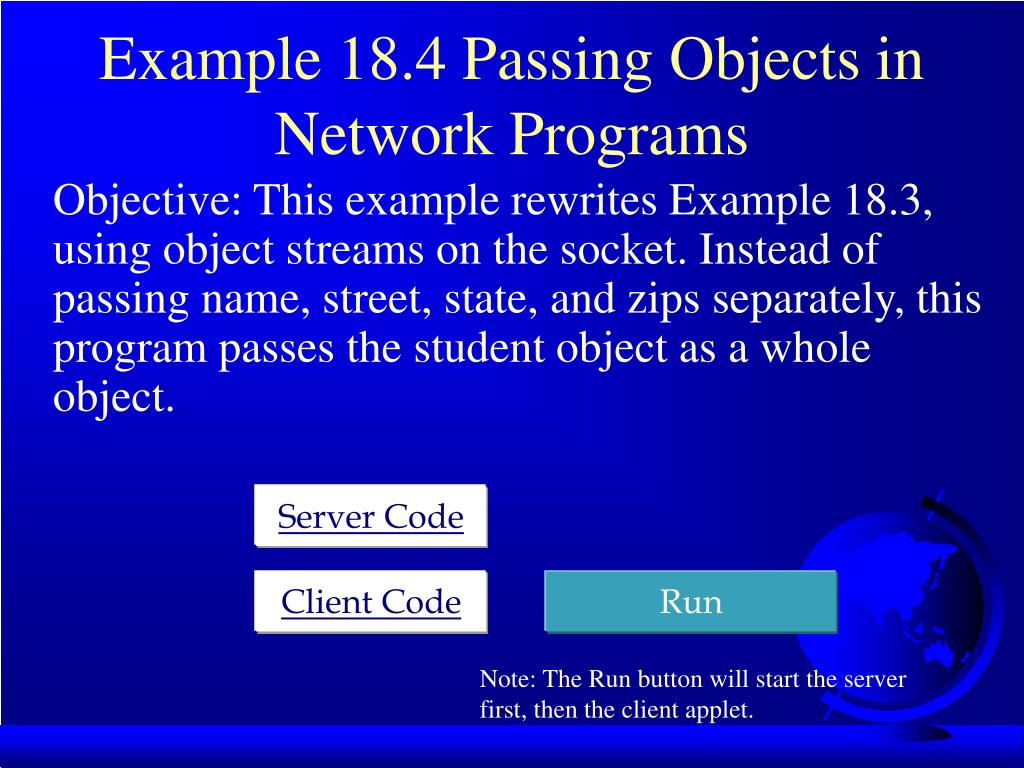 Example 18.4 Passing Objects in Network Programs

Objective: This example rewrites Example 18.3, using object streams on the socket. Instead of passing name, street, state, and zips separately, this program passes the student object as a whole object.

Server Code

Client Code

Run

Note: The Run button will start the server first, then the client applet.